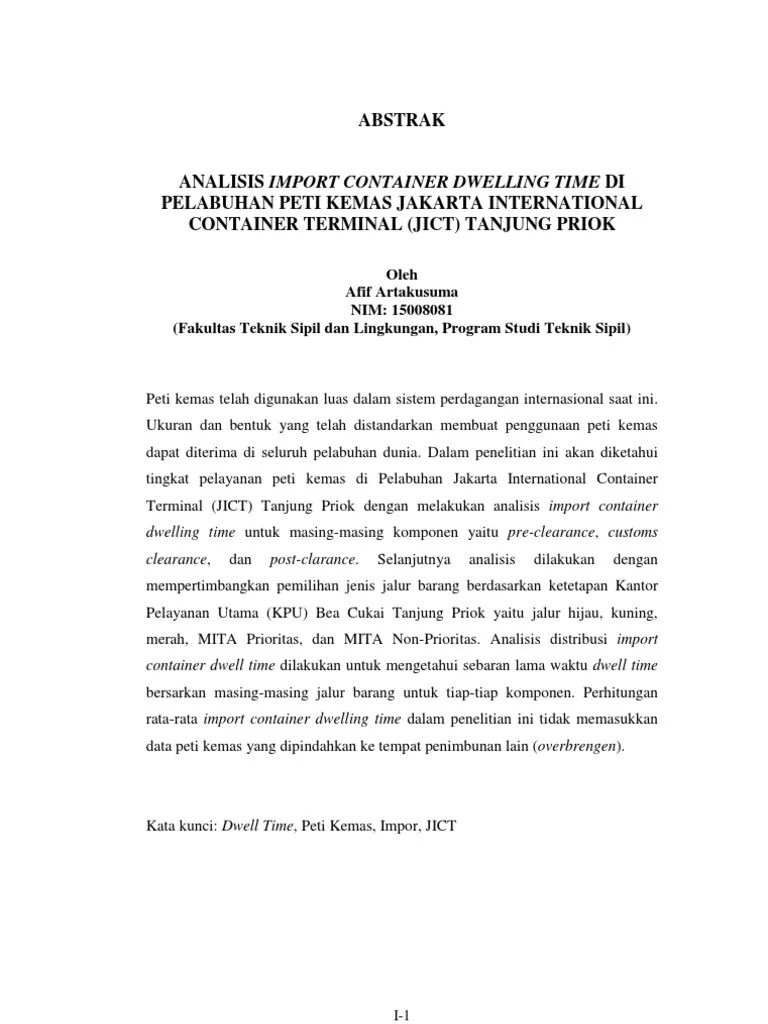 ABSTRAK

ANALISIS IMPORT CONTAINER DWELLING TIME DI PELABUHAN PETI KEMAS JAKARTA INTERNATIONAL CONTAINER TERMINAL (JICT) TANJUNG PRIOK

Oleh
Afif Artakusuma
NIM: 15008081
(Fakultas Teknik Sipil dan Lingkungan, Program Studi Teknik Sipil)

Peti kemas telah digunakan luas dalam sistem perdagangan internasional saat ini. Ukuran dan bentuk yang telah distandarkan membuat penggunaan peti kemas dapat diterima di seluruh pelabuhan dunia. Dalam penelitian ini akan diketahui tingkat pelayanan peti kemas di Pelabuhan Jakarta International Container Terminal (JICT) Tanjung Priok dengan melakukan analisis import container dwelling time untuk masing-masing komponen yaitu pre-clearance, customs clearance, dan post-clarance. Selanjutnya analisis dilakukan dengan mempertimbangkan pemilihan jenis jalur barang berdasarkan ketetapan Kantor Pelayanan Utama (KPU) Bea Cukai Tanjung Priok yaitu jalur hijau, kuning, merah, MITA Prioritas, dan MITA Non-Prioritas. Analisis distribusi import container dwell time dilakukan untuk mengetahui sebaran lama waktu dwell time bersarkan masing-masing jalur barang untuk tiap-tiap komponen. Perhitungan rata-rata import container dwelling time dalam penelitian ini tidak memasukkan data peti kemas yang dipindahkan ke tempat penimbunan lain (overbrengen).

Kata kunci: Dwell Time, Peti Kemas, Impor, JICT

I-1